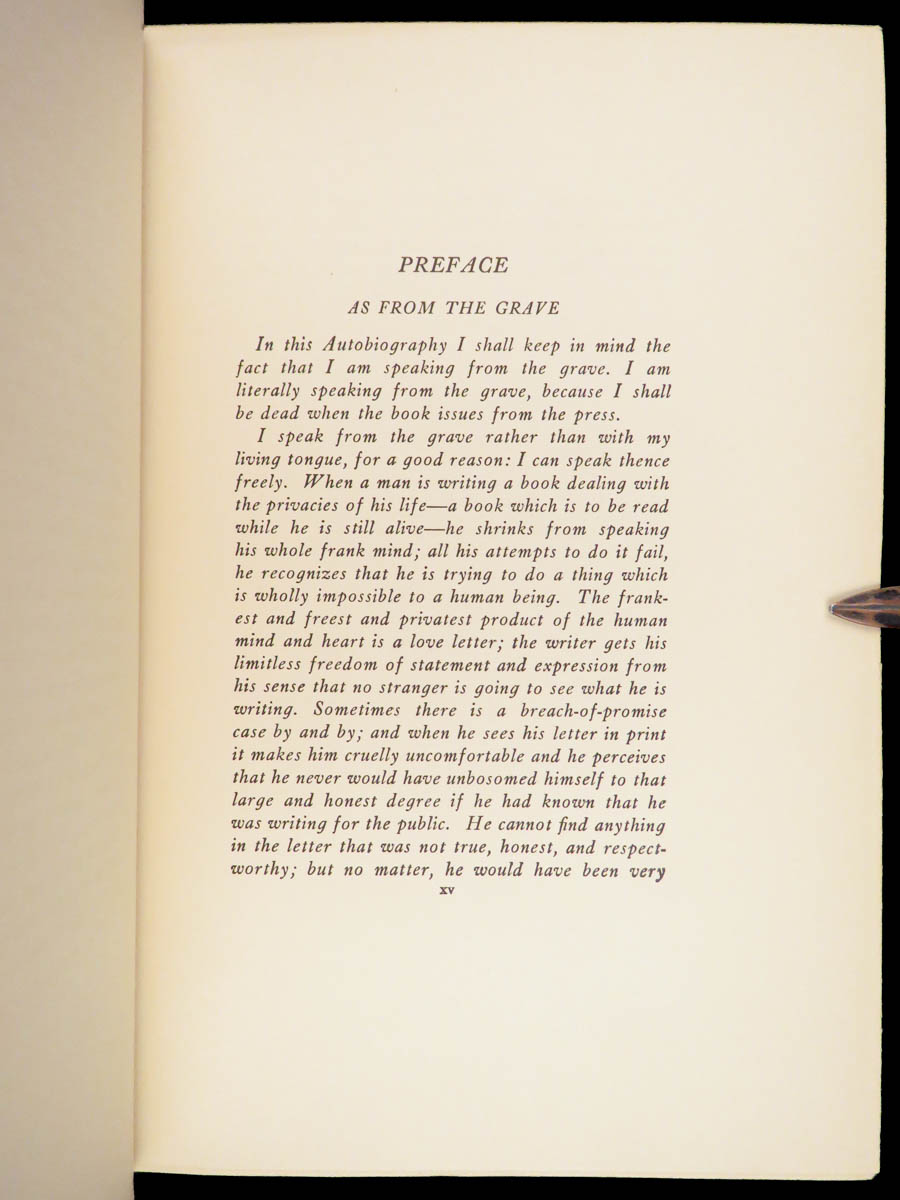 PREFACE

AS FROM THE GRAVE

In this Autobiography I shall keep in mind the fact that I am speaking from the grave. I am literally speaking from the grave, because I shall be dead when the book issues from the press.

I speak from the grave rather than with my living tongue, for a good reason: I can speak thence freely. When a man is writing a book dealing with the privacies of his life—a book which is to be read while he is still alive—he shrinks from speaking his whole frank mind; all his attempts to do it fail, he recognizes that he is trying to do a thing which is wholly impossible to a human being. The frankest and freest and privatest product of the human mind and heart is a love letter; the writer gets his limitless freedom of statement and expression from his sense that no stranger is going to see what he is writing. Sometimes there is a breach-of-promise case by and by; and when he sees his letter in print it makes him cruelly uncomfortable and he perceives that he never would have unbosomed himself to that large and honest degree if he had known that he was writing for the public. He cannot find anything in the letter that was not true, honest, and respectworthy; but no matter, he would have been very

xv